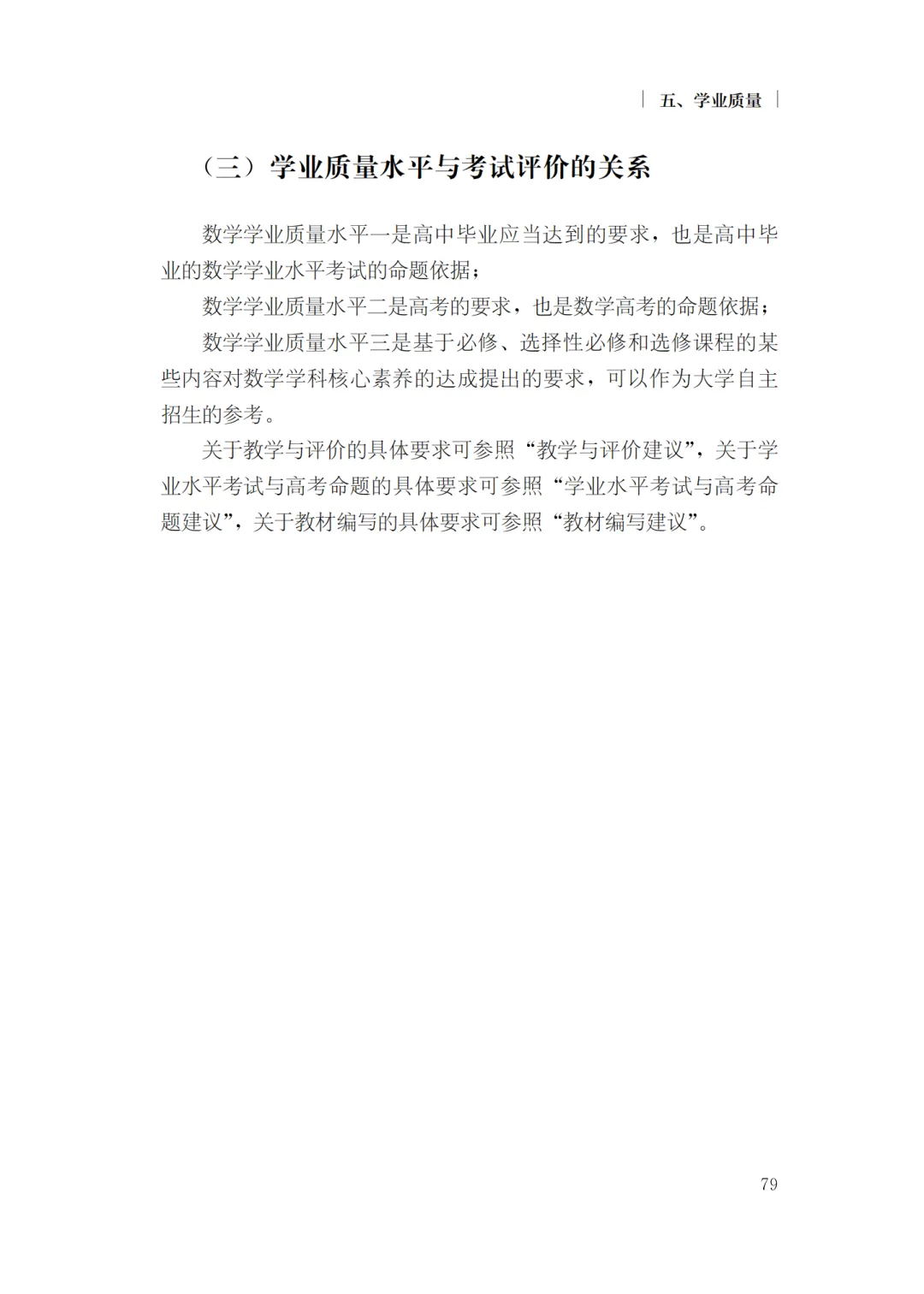 五、学业质量

（三）学业质量水平与考试评价的关系

数学学业质量水平一是高中毕业应当达到的要求，也是高中毕业的数学学业水平考试的命题依据；

数学学业质量水平二是高考的要求，也是数学高考的命题依据；

数学学业质量水平三是基于必修、选择性必修和选修课程的某些内容对数学学科核心素养的达成提出的要求，可以作为大学自主招生的参考。

关于教学与评价的具体要求可参照“教学与评价建议”，关于学业水平考试与高考命题的具体要求可参照“学业水平考试与高考命题建议”，关于教材编写的具体要求可参照“教材编写建议”。

79